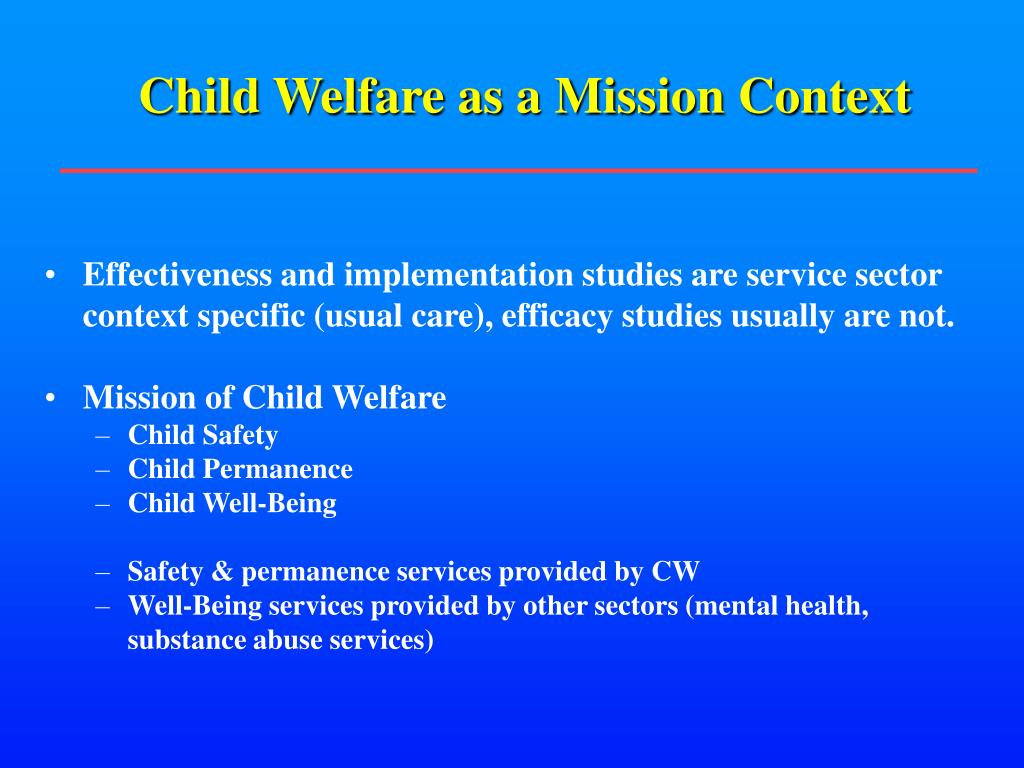 Child Welfare as a Mission Context

• Effectiveness and implementation studies are service sector context specific (usual care), efficacy studies usually are not.

• Mission of Child Welfare
– Child Safety
– Child Permanence
– Child Well-Being

– Safety & permanence services provided by CW
– Well-Being services provided by other sectors (mental health, substance abuse services)